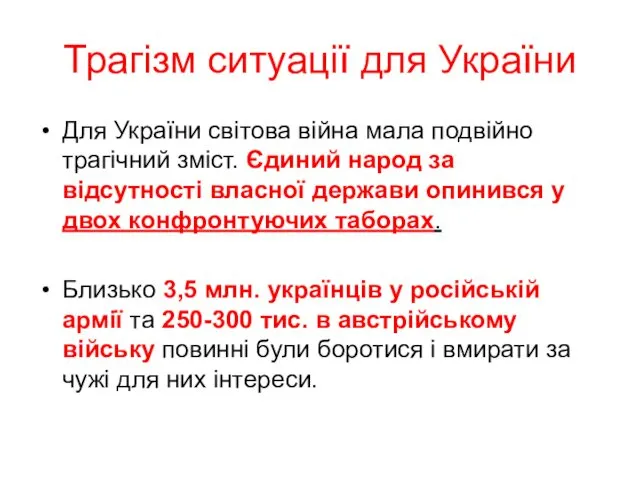 Трагізм ситуації для України

• Для України світова війна мала подвійно трагічний зміст. Єдиний народ за відсутності власної держави опинився у двох конфронтуючих таборах.

• Близько 3,5 млн. українців у російській армії та 250-300 тис. в австрійському війську повинні були боротися і вмирати за чужі для них інтереси.